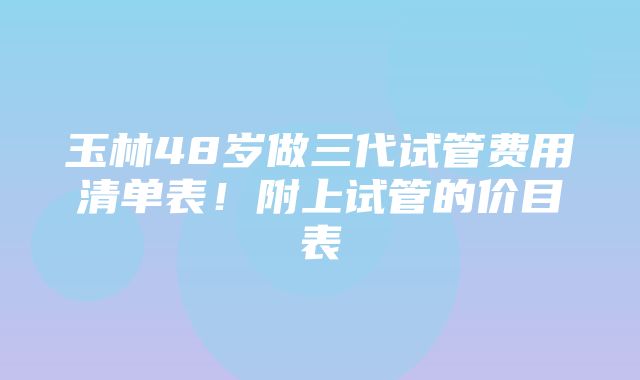 玉林48岁做三代试管费用清单表！附上试管的价目表